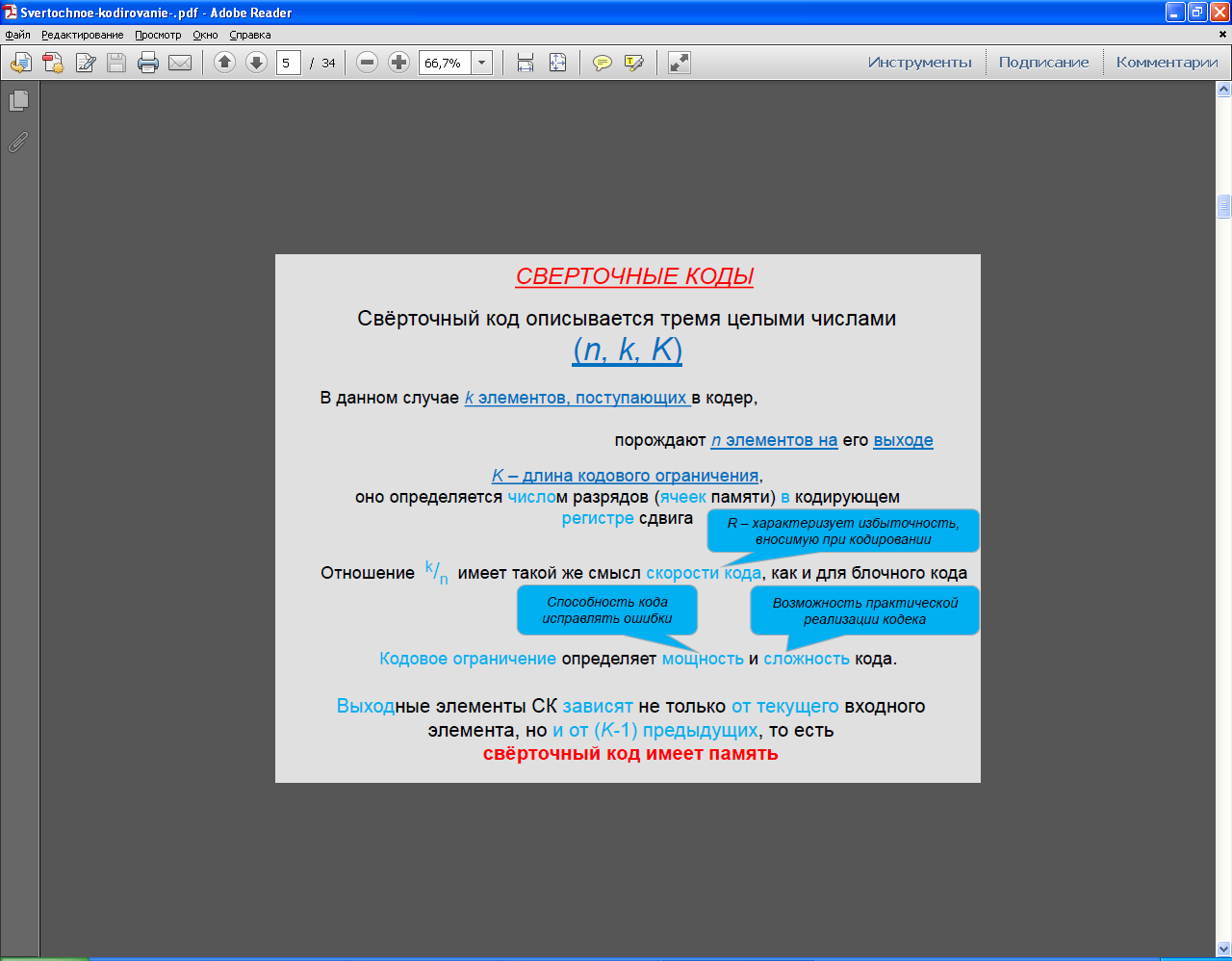 Svertochnoe-kodirovanie-.pdf - Adobe Reader

Файл Редактирование Просмотр Окно Справка

5 / 34 66,7%

Инструменты Подписание Комментарии

СВЕРТОЧНЫЕ КОДЫ

Свёрточный код описывается тремя целыми числами
(n, k, K)

В данном случае k элементов, поступающих в кодер,

порождают n элементов на его выходе

K – длина кодового ограничения,
оно определяется числом разрядов (ячеек памяти) в кодирующем регистре сдвига

R – характеризует избыточность, вносимую при кодировании

Отношение $^k/_n$ имеет такой же смысл скорости кода, как и для блочного кода

Способность кода исправлять ошибки

Возможность практической реализации кодека

Кодовое ограничение определяет мощность и сложность кода.

Выходные элементы СК зависят не только от текущего входного элемента, но и от (K-1) предыдущих, то есть
свёрточный код имеет память